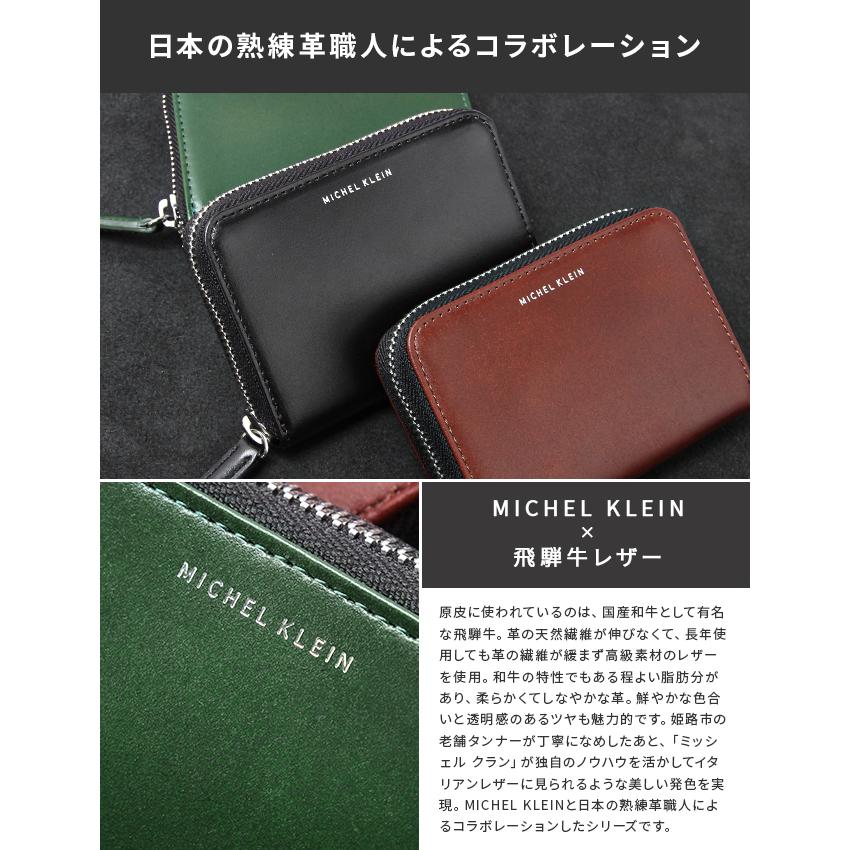 日本の熟練革職人によるコラボレーション

MICHEL KLEIN

MICHEL KLEIN

MICHEL KLEIN

MICHEL KLEIN
×
飛騨牛レザー

原皮に使われているのは、国産和牛として有名な飛騨牛。革の天然繊維が伸びなくて、長年使用しても革の繊維が緩まず高級素材のレザーを使用。和牛の特性でもある程よい脂肪分があり、柔らかくてしなやかな革。鮮やかな色合いと透明感のあるツヤも魅力的です。姫路市の老舗タンナーが丁寧になめしたあと、「ミッシェル クラン」が独自のノウハウを活かしてイタリアンレザーに見られるような美しい発色を実現。MICHEL KLEINと日本の熟練革職人によるコラボレーションしたシリーズです。